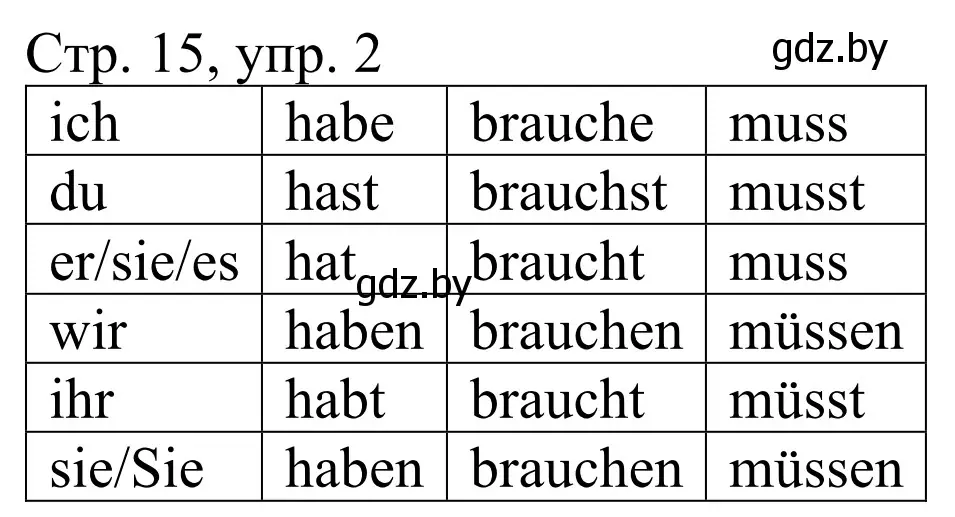 Стр. 15, упр. 2

gdz.by

| ich | habe | brauche | muss |
|---|---|---|---|
| du | hast | brauchst | musst |
| er/sie/es | hat | braucht | muss |
| wir | haben | brauchen | müssen |
| ihr | habt | braucht | müsst |
| sie/Sie | haben | brauchen | müssen |

gdz.by